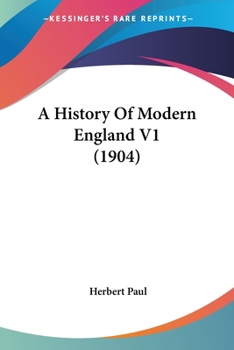 —KESSINGER'S RARE REPRINTS—

A History Of Modern England V1 (1904)

Herbert Paul